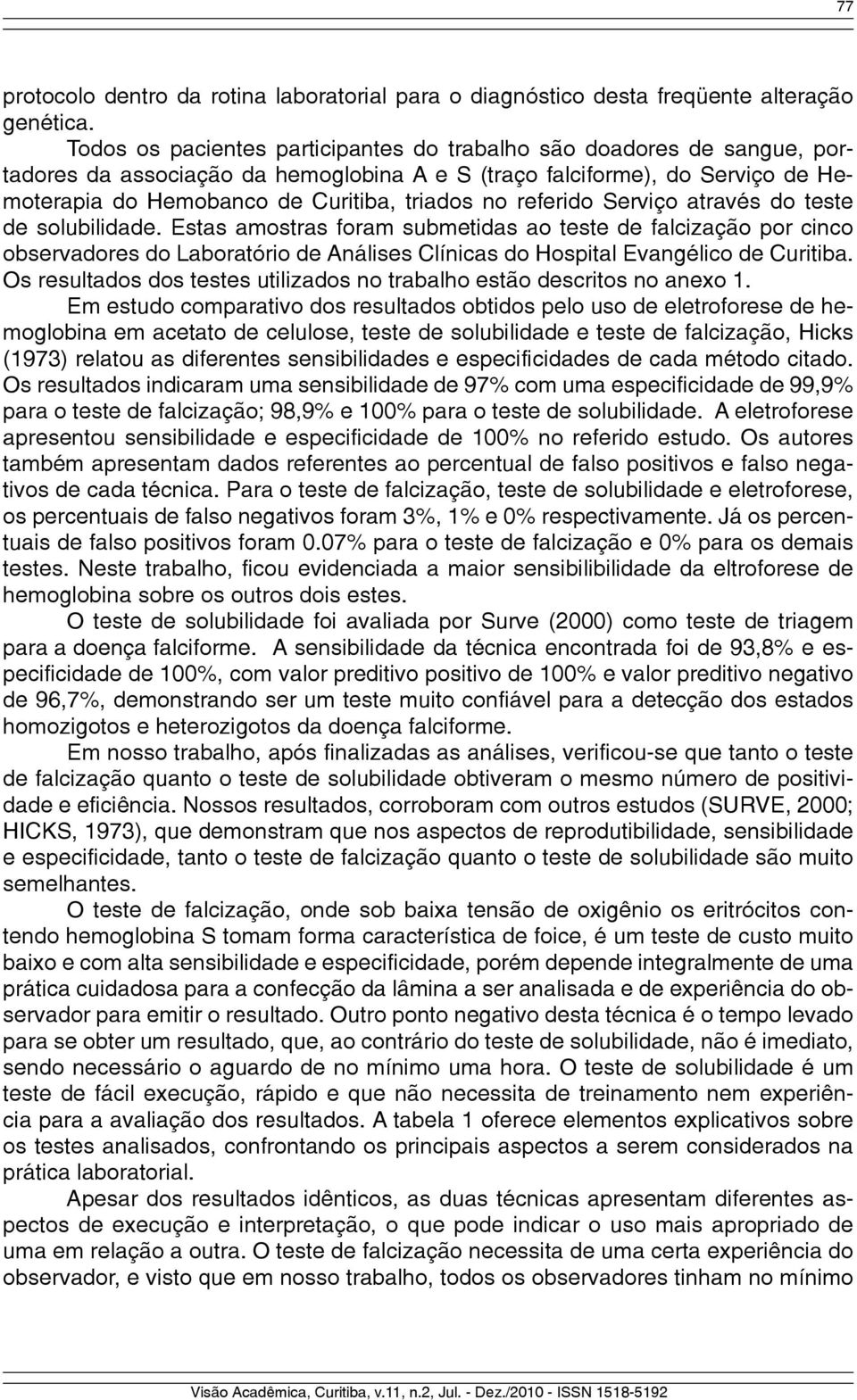 77

protocolo dentro da rotina laboratorial para o diagnóstico desta freqüente alteração genética.

Todos os pacientes participantes do trabalho são doadores de sangue, portadores da associação da hemoglobina A e S (traço falciforme), do Serviço de Hemoterapia do Hemobanco de Curitiba, triados no referido Serviço através do teste de solubilidade. Estas amostras foram submetidas ao teste de falcização por cinco observadores do Laboratório de Análises Clínicas do Hospital Evangélico de Curitiba. Os resultados dos testes utilizados no trabalho estão descritos no anexo 1.

Em estudo comparativo dos resultados obtidos pelo uso de eletroforese de hemoglobina em acetato de celulose, teste de solubilidade e teste de falcização, Hicks (1973) relatou as diferentes sensibilidades e especificidades de cada método citado. Os resultados indicaram uma sensibilidade de 97% com uma especificidade de 99,9% para o teste de falcização; 98,9% e 100% para o teste de solubilidade. A eletroforese apresentou sensibilidade e especificidade de 100% no referido estudo. Os autores também apresentam dados referentes ao percentual de falso positivos e falso negativos de cada técnica. Para o teste de falcização, teste de solubilidade e eletroforese, os percentuais de falso negativos foram 3%, 1% e 0% respectivamente. Já os percentuais de falso positivos foram 0.07% para o teste de falcização e 0% para os demais testes. Neste trabalho, ficou evidenciada a maior sensibilibilidade da eltroforese de hemoglobina sobre os outros dois estes.

O teste de solubilidade foi avaliada por Surve (2000) como teste de triagem para a doença falciforme. A sensibilidade da técnica encontrada foi de 93,8% e especificidade de 100%, com valor preditivo positivo de 100% e valor preditivo negativo de 96,7%, demonstrando ser um teste muito confiável para a detecção dos estados homozigotos e heterozigotos da doença falciforme.

Em nosso trabalho, após finalizadas as análises, verificou-se que tanto o teste de falcização quanto o teste de solubilidade obtiveram o mesmo número de positividade e eficiência. Nossos resultados, corroboram com outros estudos (SURVE, 2000; HICKS, 1973), que demonstram que nos aspectos de reprodutibilidade, sensibilidade e especificidade, tanto o teste de falcização quanto o teste de solubilidade são muito semelhantes.

O teste de falcização, onde sob baixa tensão de oxigênio os eritrócitos contendo hemoglobina S tomam forma característica de foice, é um teste de custo muito baixo e com alta sensibilidade e especificidade, porém depende integralmente de uma prática cuidadosa para a confecção da lâmina a ser analisada e de experiência do observador para emitir o resultado. Outro ponto negativo desta técnica é o tempo levado para se obter um resultado, que, ao contrário do teste de solubilidade, não é imediato, sendo necessário o aguardo de no mínimo uma hora. O teste de solubilidade é um teste de fácil execução, rápido e que não necessita de treinamento nem experiência para a avaliação dos resultados. A tabela 1 oferece elementos explicativos sobre os testes analisados, confrontando os principais aspectos a serem considerados na prática laboratorial.

Apesar dos resultados idênticos, as duas técnicas apresentam diferentes aspectos de execução e interpretação, o que pode indicar o uso mais apropriado de uma em relação a outra. O teste de falcização necessita de uma certa experiência do observador, e visto que em nosso trabalho, todos os observadores tinham no mínimo

Visão Acadêmica, Curitiba, v.11, n.2, Jul. - Dez./2010 - ISSN 1518-5192